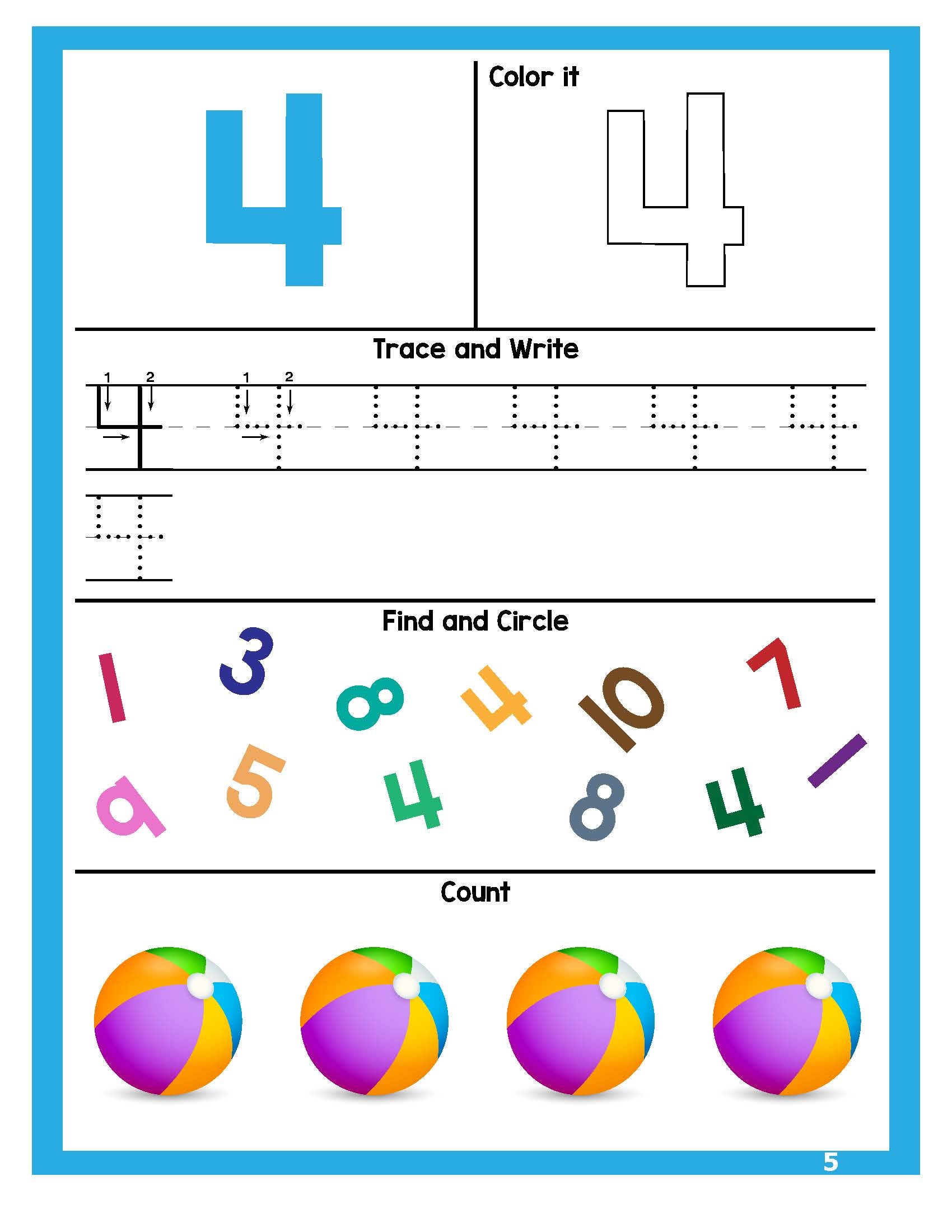 4

Color it

4

Trace and Write

1 2 4 1 2 4 4 4 4 4

4

Find and Circle

1 3 8 4 10 7

9 5 4 8 4 1

Count

5